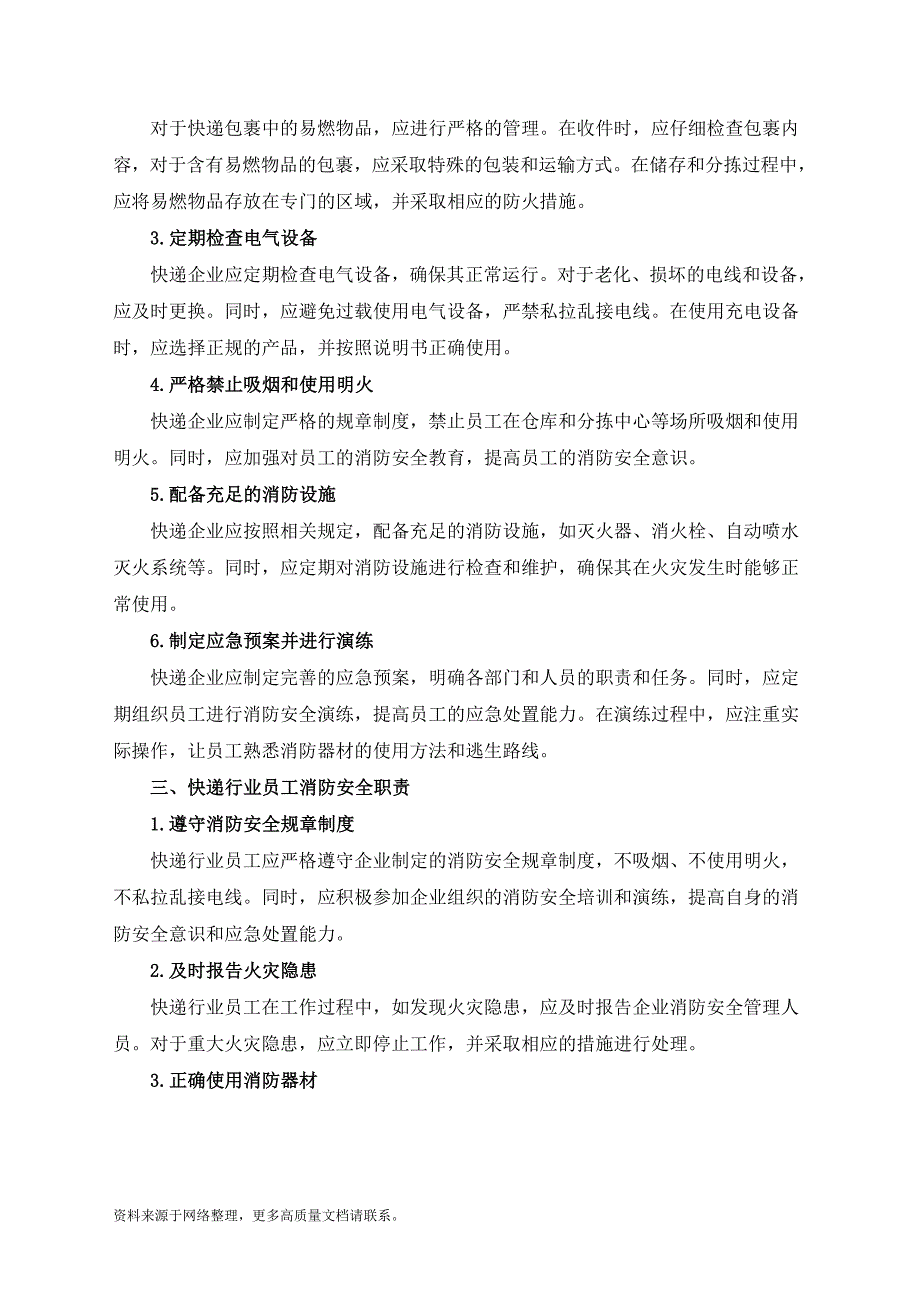 对于快递包裹中的易燃物品，应进行严格的管理。在收件时，应仔细检查包裹内容，对于含有易燃物品的包裹，应采取特殊的包装和运输方式。在储存和分拣过程中，应将易燃物品存放在专门的区域，并采取相应的防火措施。

3.定期检查电气设备

快递企业应定期检查电气设备，确保其正常运行。对于老化、损坏的电线和设备，应及时更换。同时，应避免过载使用电气设备，严禁私拉乱接电线。在使用充电设备时，应选择正规的产品，并按照说明书正确使用。

4.严格禁止吸烟和使用明火

快递企业应制定严格的规章制度，禁止员工在仓库和分拣中心等场所吸烟和使用明火。同时，应加强对员工的消防安全教育，提高员工的消防安全意识。

5.配备充足的消防设施

快递企业应按照相关规定，配备充足的消防设施，如灭火器、消火栓、自动喷水灭火系统等。同时，应定期对消防设施进行检查和维护，确保其在火灾发生时能够正常使用。

6.制定应急预案并进行演练

快递企业应制定完善的应急预案，明确各部门和人员的职责和任务。同时，应定期组织员工进行消防安全演练，提高员工的应急处置能力。在演练过程中，应注重实际操作，让员工熟悉消防器材的使用方法和逃生路线。

三、快递行业员工消防安全职责

1.遵守消防安全规章制度

快递行业员工应严格遵守企业制定的消防安全规章制度，不吸烟、不使用明火，不私拉乱接电线。同时，应积极参加企业组织的消防安全培训和演练，提高自身的消防安全意识和应急处置能力。

2.及时报告火灾隐患

快递行业员工在工作过程中，如发现火灾隐患，应及时报告企业消防安全管理人员。对于重大火灾隐患，应立即停止工作，并采取相应的措施进行处理。

3.正确使用消防器材

资料来源于网络整理，更多高质量文档请联系。